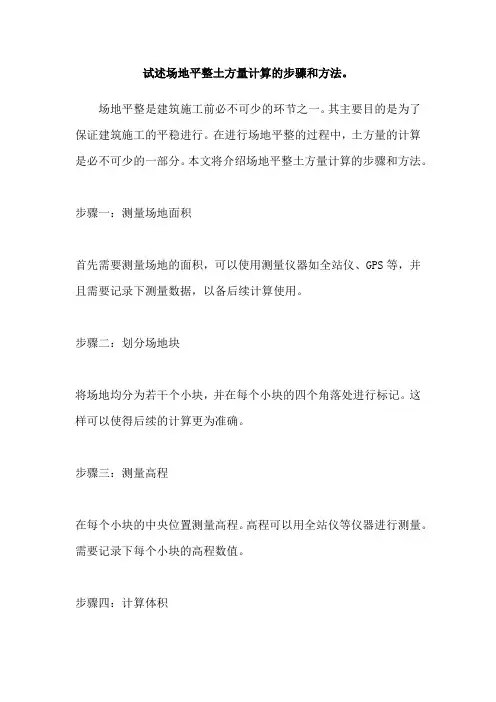 试述场地平整土方量计算的步骤和方法。

场地平整是建筑施工前必不可少的环节之一。其主要目的是为了保证建筑施工的平稳进行。在进行场地平整的过程中，土方量的计算是必不可少的一部分。本文将介绍场地平整土方量计算的步骤和方法。

步骤一：测量场地面积

首先需要测量场地的面积，可以使用测量仪器如全站仪、GPS等，并且需要记录下测量数据，以备后续计算使用。

步骤二：划分场地块

将场地均分为若干个小块，并在每个小块的四个角落处进行标记。这样可以使得后续的计算更为准确。

步骤三：测量高程

在每个小块的中央位置测量高程。高程可以用全站仪等仪器进行测量。需要记录下每个小块的高程数值。

步骤四：计算体积